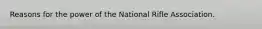 Reasons for the power of the National Rifle Association.